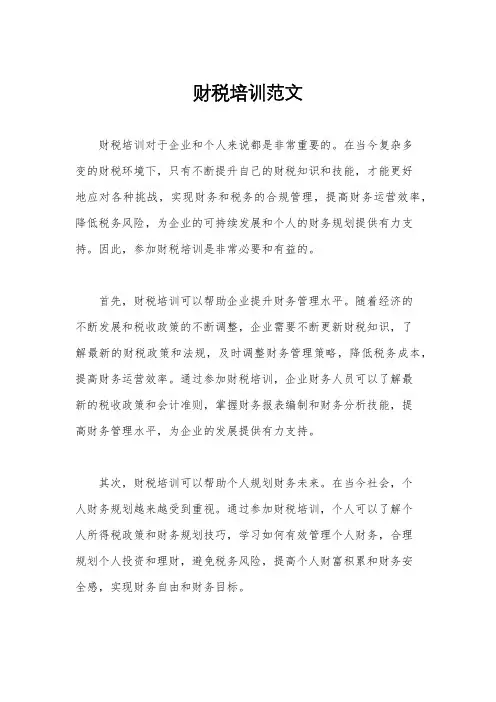 财税培训范文

财税培训对于企业和个人来说都是非常重要的。在当今复杂多变的财税环境下，只有不断提升自己的财税知识和技能，才能更好地应对各种挑战，实现财务和税务的合规管理，提高财务运营效率，降低税务风险，为企业的可持续发展和个人的财务规划提供有力支持。因此，参加财税培训是非常必要和有益的。

首先，财税培训可以帮助企业提升财务管理水平。随着经济的不断发展和税收政策的不断调整，企业需要不断更新财税知识，了解最新的财税政策和法规，及时调整财务管理策略，降低税务成本，提高财务运营效率。通过参加财税培训，企业财务人员可以了解最新的税收政策和会计准则，掌握财务报表编制和财务分析技能，提高财务管理水平，为企业的发展提供有力支持。

其次，财税培训可以帮助个人规划财务未来。在当今社会，个人财务规划越来越受到重视。通过参加财税培训，个人可以了解个人所得税政策和财务规划技巧，学习如何有效管理个人财务，合理规划个人投资和理财，避免税务风险，提高个人财富积累和财务安全感，实现财务自由和财务目标。